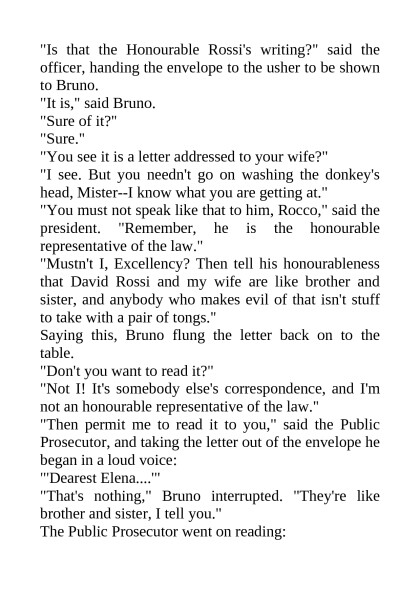 "Is that the Honourable Rossi's writing?" said the officer, handing the envelope to the usher to be shown to Bruno.

"It is," said Bruno.

"Sure of it?"

"Sure."

"You see it is a letter addressed to your wife?"

"I see. But you needn't go on washing the donkey's head, Mister--I know what you are getting at."

"You must not speak like that to him, Rocco," said the president. "Remember, he is the honourable representative of the law."

"Mustn't I, Excellency? Then tell his honourableness that David Rossi and my wife are like brother and sister, and anybody who makes evil of that isn't stuff to take with a pair of tongs."

Saying this, Bruno flung the letter back on to the table.

"Don't you want to read it?"

"Not I! It's somebody else's correspondence, and I'm not an honourable representative of the law."

"Then permit me to read it to you," said the Public Prosecutor, and taking the letter out of the envelope he began in a loud voice:

"'Dearest Elena....'"

"That's nothing," Bruno interrupted. "They're like brother and sister, I tell you."

The Public Prosecutor went on reading: